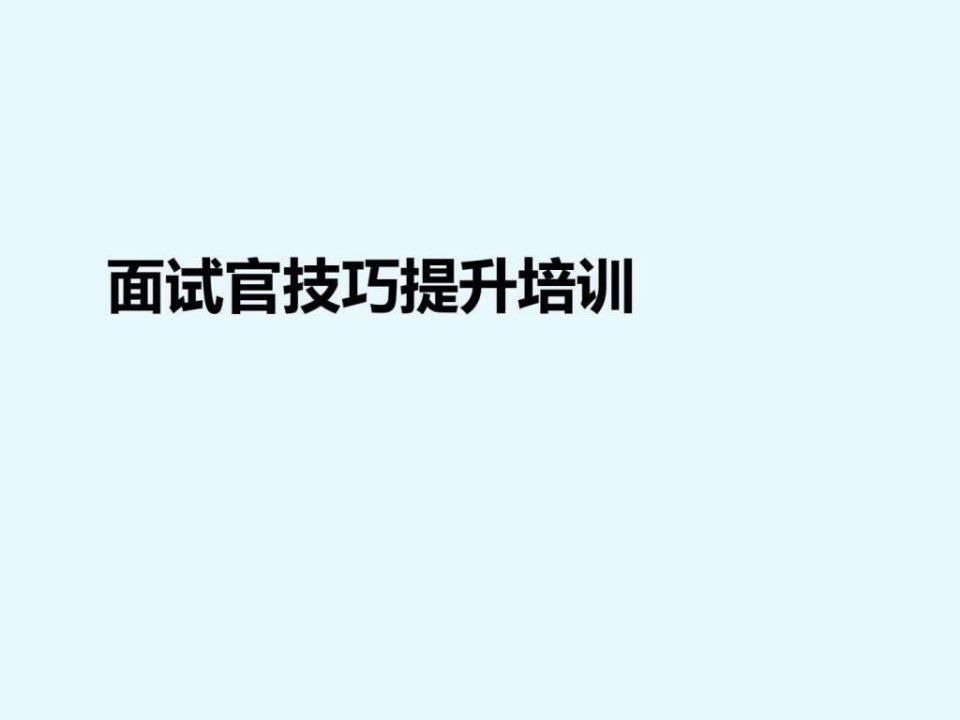 面试官技巧提升培训